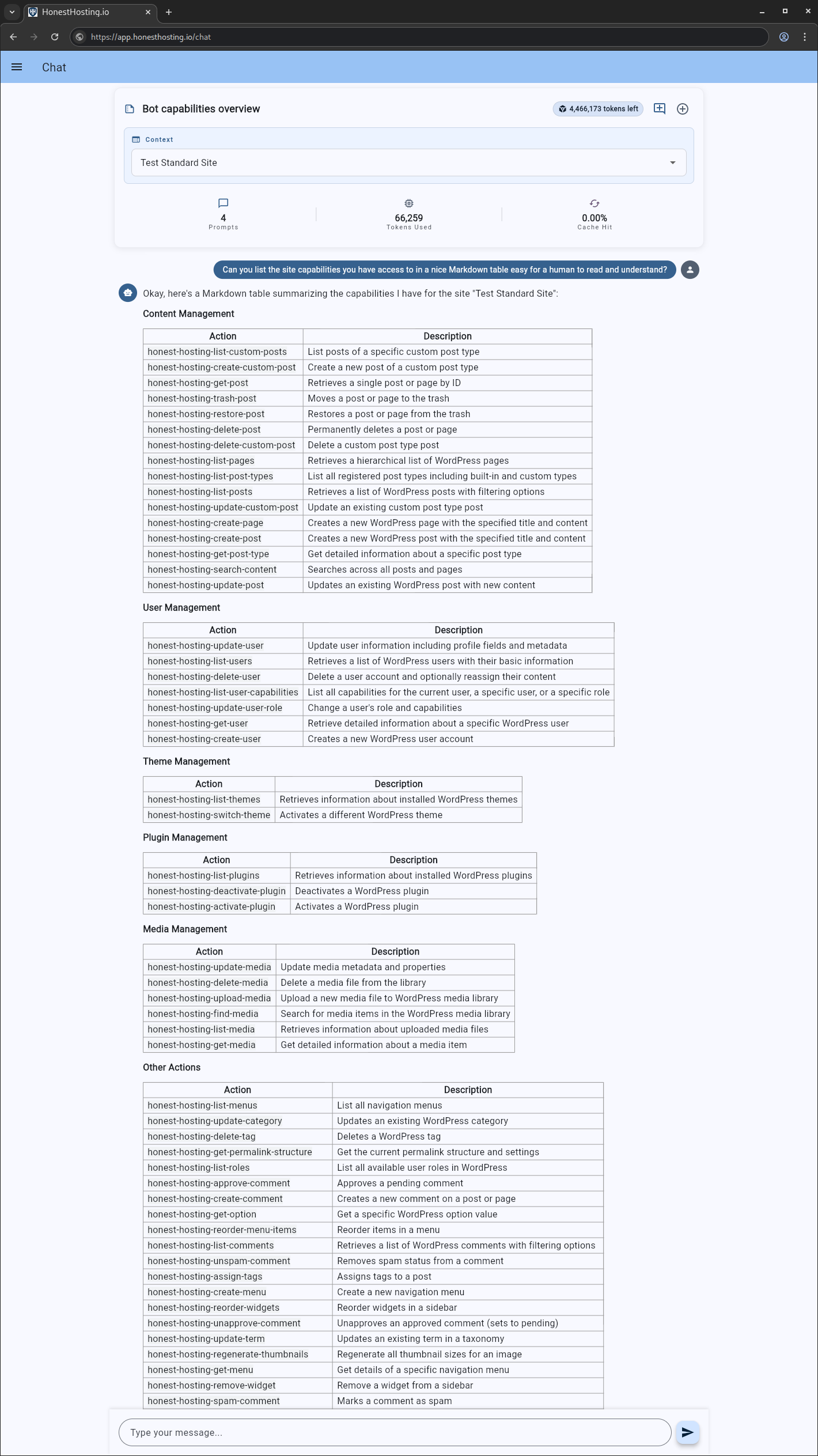 HonestHosting.io

https://app.honesthosting.io/chat

Chat

Bot capabilities overview

4,466,173 tokens left

Context

Test Standard Site

4
Prompts

66,259
Tokens Used

0.00%
Cache Hit

Can you list the site capabilities you have access to in a nice Markdown table easy for a human to read and understand?

Okay, here's a Markdown table summarizing the capabilities I have for the site "Test Standard Site":

Content Management

| Action | Description |
|---|---|
| honest-hosting-list-custom-posts | List posts of a specific custom post type |
| honest-hosting-create-custom-post | Create a new post of a custom post type |
| honest-hosting-get-post | Retrieves a single post or page by ID |
| honest-hosting-trash-post | Moves a post or page to the trash |
| honest-hosting-restore-post | Restores a post or page from the trash |
| honest-hosting-delete-post | Permanently deletes a post or page |
| honest-hosting-delete-custom-post | Delete a custom post type post |
| honest-hosting-list-pages | Retrieves a hierarchical list of WordPress pages |
| honest-hosting-list-post-types | List all registered post types including built-in and custom types |
| honest-hosting-list-posts | Retrieves a list of WordPress posts with filtering options |
| honest-hosting-update-custom-post | Update an existing custom post type post |
| honest-hosting-create-page | Creates a new WordPress page with the specified title and content |
| honest-hosting-create-post | Creates a new WordPress post with the specified title and content |
| honest-hosting-get-post-type | Get detailed information about a specific post type |
| honest-hosting-search-content | Searches across all posts and pages |
| honest-hosting-update-post | Updates an existing WordPress post with new content |

User Management

| Action | Description |
|---|---|
| honest-hosting-update-user | Update user information including profile fields and metadata |
| honest-hosting-list-users | Retrieves a list of WordPress users with their basic information |
| honest-hosting-delete-user | Delete a user account and optionally reassign their content |
| honest-hosting-list-user-capabilities | List all capabilities for the current user, a specific user, or a specific role |
| honest-hosting-update-user-role | Change a user's role and capabilities |
| honest-hosting-get-user | Retrieve detailed information about a specific WordPress user |
| honest-hosting-create-user | Creates a new WordPress user account |

Theme Management

| Action | Description |
|---|---|
| honest-hosting-list-themes | Retrieves information about installed WordPress themes |
| honest-hosting-switch-theme | Activates a different WordPress theme |

Plugin Management

| Action | Description |
|---|---|
| honest-hosting-list-plugins | Retrieves information about installed WordPress plugins |
| honest-hosting-deactivate-plugin | Deactivates a WordPress plugin |
| honest-hosting-activate-plugin | Activates a WordPress plugin |

Media Management

| Action | Description |
|---|---|
| honest-hosting-update-media | Update media metadata and properties |
| honest-hosting-delete-media | Delete a media file from the library |
| honest-hosting-upload-media | Upload a new media file to WordPress media library |
| honest-hosting-find-media | Search for media items in the WordPress media library |
| honest-hosting-list-media | Retrieves information about uploaded media files |
| honest-hosting-get-media | Get detailed information about a media item |

Other Actions

| Action | Description |
|---|---|
| honest-hosting-list-menus | List all navigation menus |
| honest-hosting-update-category | Updates an existing WordPress category |
| honest-hosting-delete-tag | Deletes a WordPress tag |
| honest-hosting-get-permalink-structure | Get the current permalink structure and settings |
| honest-hosting-list-roles | List all available user roles in WordPress |
| honest-hosting-approve-comment | Approves a pending comment |
| honest-hosting-create-comment | Creates a new comment on a post or page |
| honest-hosting-get-option | Get a specific WordPress option value |
| honest-hosting-reorder-menu-items | Reorder items in a menu |
| honest-hosting-list-comments | Retrieves a list of WordPress comments with filtering options |
| honest-hosting-unspam-comment | Removes spam status from a comment |
| honest-hosting-assign-tags | Assigns tags to a post |
| honest-hosting-create-menu | Create a new navigation menu |
| honest-hosting-reorder-widgets | Reorder widgets in a sidebar |
| honest-hosting-unapprove-comment | Unapproves an approved comment (sets to pending) |
| honest-hosting-update-term | Updates an existing term in a taxonomy |
| honest-hosting-regenerate-thumbnails | Regenerate all thumbnail sizes for an image |
| honest-hosting-get-menu | Get details of a specific navigation menu |
| honest-hosting-remove-widget | Remove a widget from a sidebar |
| honest-hosting-spam-comment | Marks a comment as spam |

Type your message...